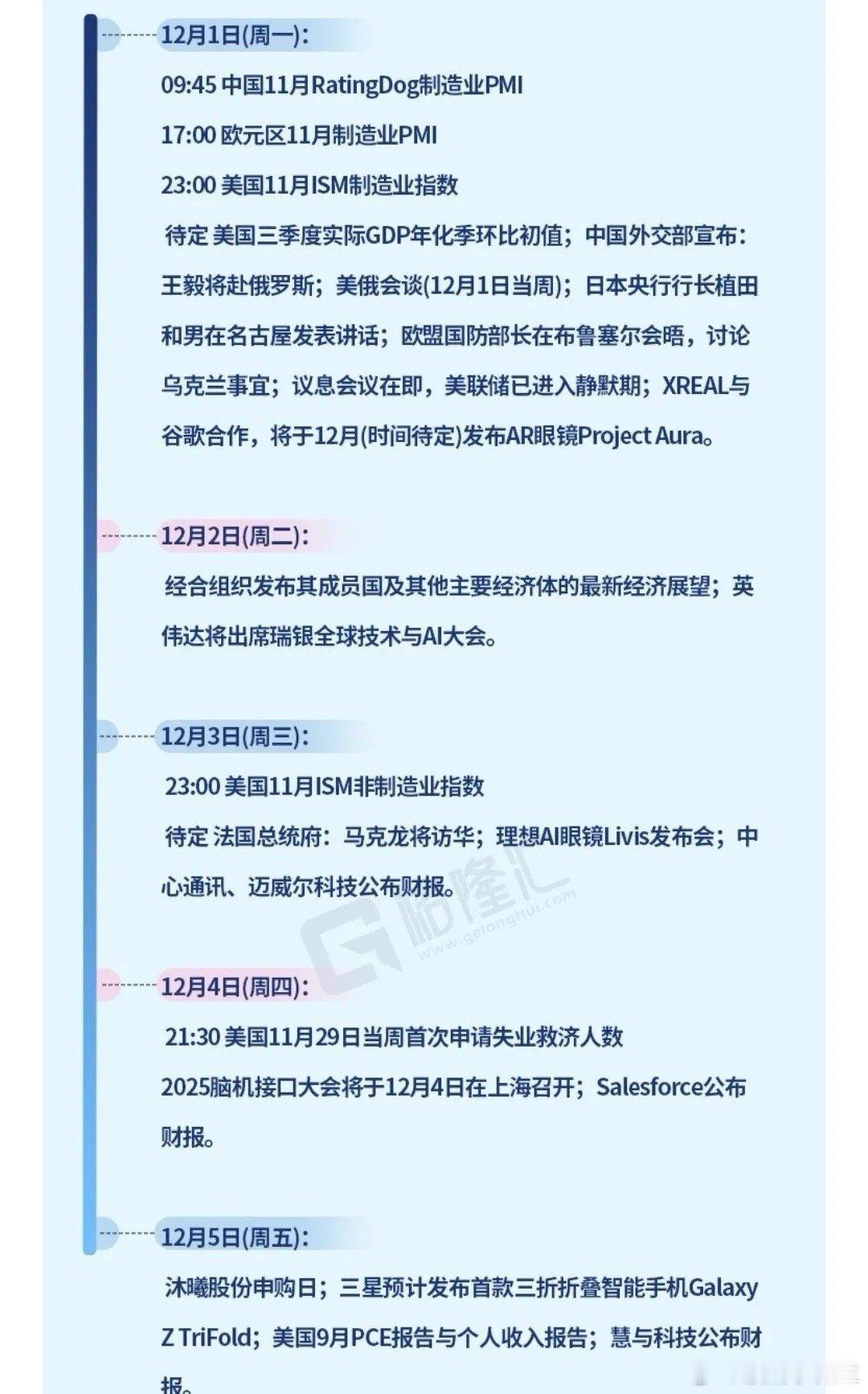 12月1日(周一):

09:45 中国11月RatingDog制造业PMI

17:00 欧元区11月制造业PMI

23:00 美国11月ISM制造业指数

待定 美国三季度实际GDP年化季环比初值；中国外交部宣布：王毅将赴俄罗斯；美俄会谈(12月1日当周)；日本央行行长植田和男在名古屋发表讲话；欧盟国防部长在布鲁塞尔会晤，讨论乌克兰事宜；议息会议在即，美联储已进入静默期；XREAL与谷歌合作，将于12月(时间待定)发布AR眼镜Project Aura。

12月2日(周二):

经合组织发布其成员国及其他主要经济体的最新经济展望；英伟达将出席瑞银全球技术与AI大会。

12月3日(周三):

23:00 美国11月ISM非制造业指数

待定 法国总统府：马克龙将访华；理想AI眼镜Livis发布会；中心通讯、迈威尔科技公布财报。

格隆汇 www.gelonghui.com

12月4日(周四):

21:30 美国11月29日当周首次申请失业救济人数

2025脑机接口大会将于12月4日在上海召开；Salesforce公布财报。

12月5日(周五):

沐曦股份申购日；三星预计发布首款三折折叠智能手机Galaxy Z TriFold；美国9月PCE报告与个人收入报告；慧与科技公布财报。